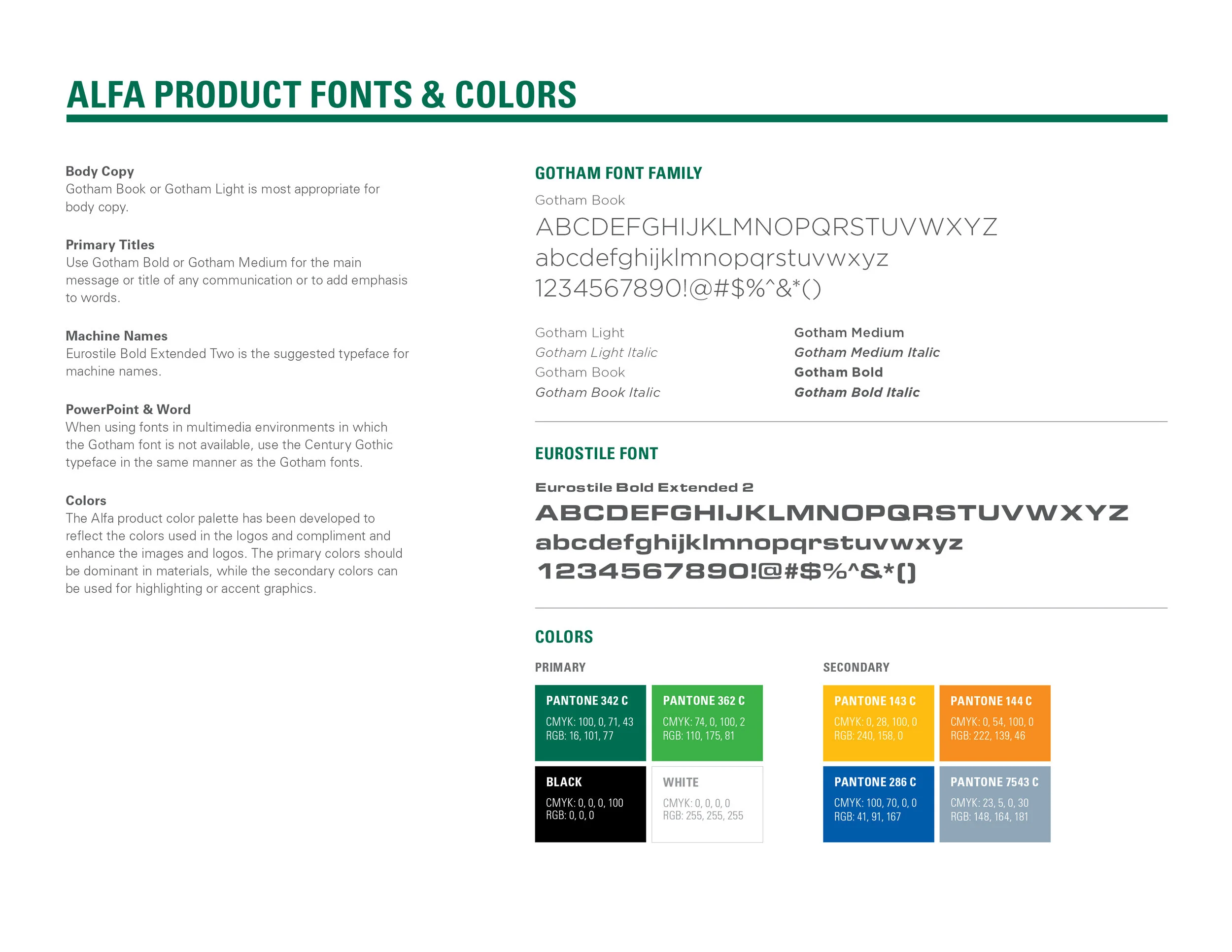 ALFA PRODUCT FONTS & COLORS

Body Copy
Gotham Book or Gotham Light is most appropriate for body copy.

Primary Titles
Use Gotham Bold or Gotham Medium for the main message or title of any communication or to add emphasis to words.

Machine Names
Eurostile Bold Extended Two is the suggested typeface for machine names.

PowerPoint & Word
When using fonts in multimedia environments in which the Gotham font is not available, use the Century Gothic typeface in the same manner as the Gotham fonts.

Colors
The Alfa product color palette has been developed to reflect the colors used in the logos and compliment and enhance the images and logos. The primary colors should be dominant in materials, while the secondary colors can be used for highlighting or accent graphics.

GOTHAM FONT FAMILY

Gotham Book
ABCDEFGHIJKLMNOPQRSTUVWXYZ
abcdefghijklmnopqrstuvwxyz
1234567890!@#$%^&*()

Gotham Light
Gotham Light Italic
Gotham Book
Gotham Book Italic

Gotham Medium
Gotham Medium Italic
Gotham Bold
Gotham Bold Italic

EUROSTILE FONT

Eurostile Bold Extended 2
ABCDEFGHIJKLMNOPQRSTUVWXYZ
abcdefghijklmnopqrstuvwxyz
1234567890!@#$%^&*()

COLORS

PRIMARY

PANTONE 342 C
CMYK: 100, 0, 71, 43
RGB: 16, 101, 77

PANTONE 362 C
CMYK: 74, 0, 100, 2
RGB: 110, 175, 81

BLACK
CMYK: 0, 0, 0, 100
RGB: 0, 0, 0

WHITE
CMYK: 0, 0, 0, 0
RGB: 255, 255, 255

SECONDARY

PANTONE 143 C
CMYK: 0, 28, 100, 0
RGB: 240, 158, 0

PANTONE 144 C
CMYK: 0, 54, 100, 0
RGB: 222, 139, 46

PANTONE 286 C
CMYK: 100, 70, 0, 0
RGB: 41, 91, 167

PANTONE 7543 C
CMYK: 23, 5, 0, 30
RGB: 148, 164, 181